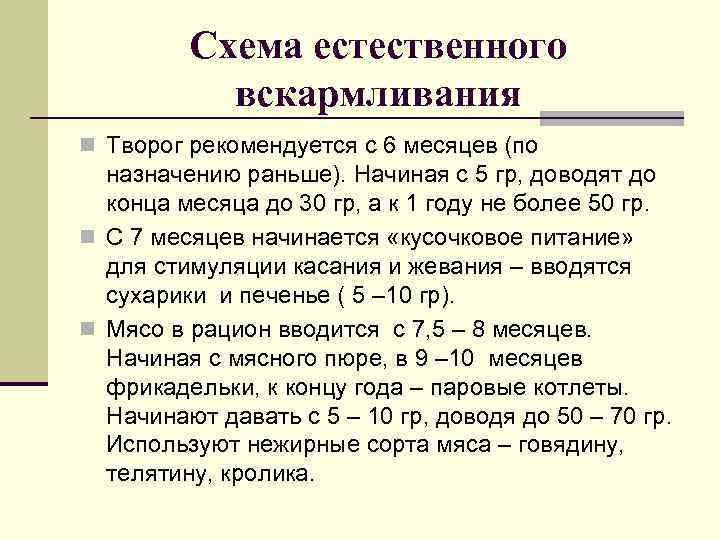 Схема естественного вскармливания

Творог рекомендуется с 6 месяцев (по назначению раньше). Начиная с 5 гр, доводят до конца месяца до 30 гр, а к 1 году не более 50 гр.

С 7 месяцев начинается «кусочковое питание» для стимуляции касания и жевания – вводятся сухарики и печенье ( 5 –10 гр).

Мясо в рацион вводится с 7,5 – 8 месяцев. Начиная с мясного пюре, в 9 –10 месяцев фрикадельки, к концу года – паровые котлеты. Начинают давать с 5 – 10 гр, доводя до 50 – 70 гр. Используют нежирные сорта мяса – говядину, телятину, кролика.